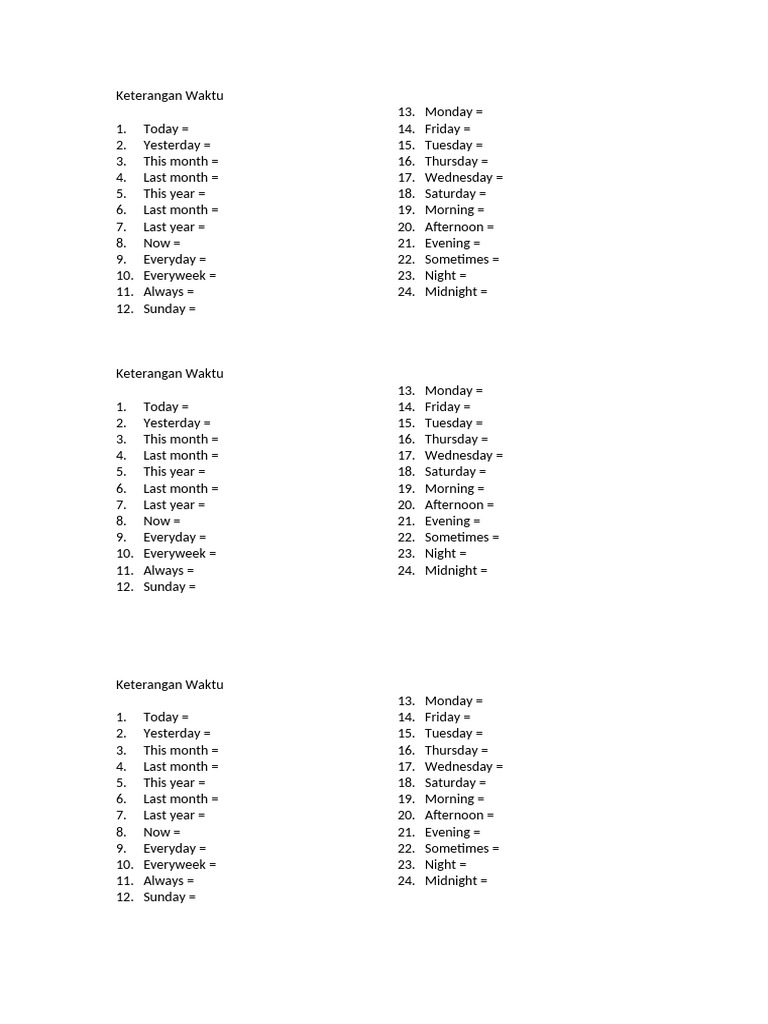 Keterangan Waktu

1. Today =
2. Yesterday =
3. This month =
4. Last month =
5. This year =
6. Last month =
7. Last year =
8. Now =
9. Everyday =
10. Everyweek =
11. Always =
12. Sunday =

13. Monday =
14. Friday =
15. Tuesday =
16. Thursday =
17. Wednesday =
18. Saturday =
19. Morning =
20. Afternoon =
21. Evening =
22. Sometimes =
23. Night =
24. Midnight =

Keterangan Waktu

1. Today =
2. Yesterday =
3. This month =
4. Last month =
5. This year =
6. Last month =
7. Last year =
8. Now =
9. Everyday =
10. Everyweek =
11. Always =
12. Sunday =

13. Monday =
14. Friday =
15. Tuesday =
16. Thursday =
17. Wednesday =
18. Saturday =
19. Morning =
20. Afternoon =
21. Evening =
22. Sometimes =
23. Night =
24. Midnight =

Keterangan Waktu

1. Today =
2. Yesterday =
3. This month =
4. Last month =
5. This year =
6. Last month =
7. Last year =
8. Now =
9. Everyday =
10. Everyweek =
11. Always =
12. Sunday =

13. Monday =
14. Friday =
15. Tuesday =
16. Thursday =
17. Wednesday =
18. Saturday =
19. Morning =
20. Afternoon =
21. Evening =
22. Sometimes =
23. Night =
24. Midnight =